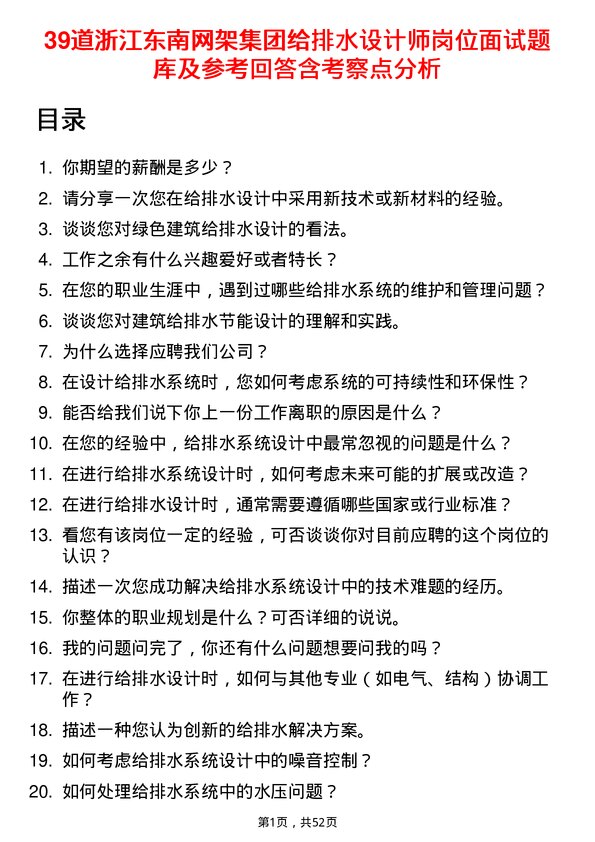 39道浙江东南网架集团给排水设计师岗位面试题库及参考回答含考察点分析

目录

1. 你期望的薪酬是多少？
2. 请分享一次您在给排水设计中采用新技术或新材料的经验。
3. 谈谈您对绿色建筑给排水设计的看法。
4. 工作之余有什么兴趣爱好或者特长？
5. 在您的职业生涯中，遇到过哪些给排水系统的维护和管理问题？
6. 谈谈您对建筑给排水节能设计的理解和实践。
7. 为什么选择应聘我们公司？
8. 在设计给排水系统时，您如何考虑系统的可持续性和环保性？
9. 能否给我们说下你上一份工作离职的原因是什么？
10. 在您的经验中，给排水系统设计中最常忽视的问题是什么？
11. 在进行给排水系统设计时，如何考虑未来可能的扩展或改造？
12. 在进行给排水设计时，通常需要遵循哪些国家或行业标准？
13. 看您有该岗位一定的经验，可否谈谈你对目前应聘的这个岗位的认识？
14. 描述一次您成功解决给排水系统设计中的技术难题的经历。
15. 你整体的职业规划是什么？可否详细的说说。
16. 我的问题问完了，你还有什么问题想要问我的吗？
17. 在进行给排水设计时，如何与其他专业（如电气、结构）协调工作？
18. 描述一种您认为创新的给排水解决方案。
19. 如何考虑给排水系统设计中的噪音控制？
20. 如何处理给排水系统中的水压问题？

第1页，共52页